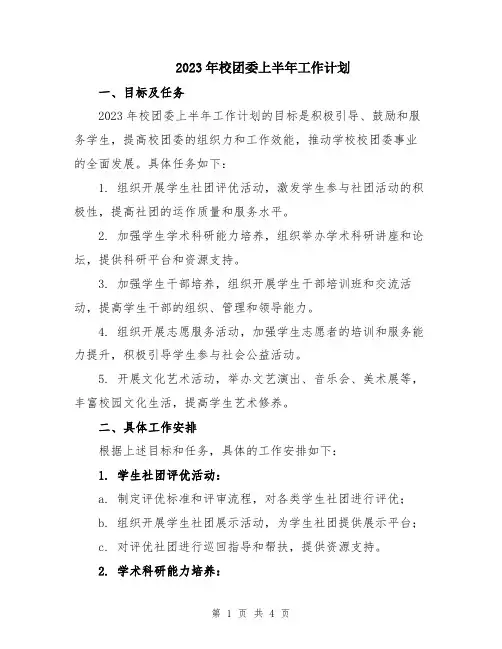 2023年校团委上半年工作计划

一、目标及任务

2023年校团委上半年工作计划的目标是积极引导、鼓励和服务学生，提高校团委的组织力和工作效能，推动学校校团委事业的全面发展。具体任务如下：

1. 组织开展学生社团评优活动，激发学生参与社团活动的积极性，提高社团的运作质量和服务水平。

2. 加强学生学术科研能力培养，组织举办学术科研讲座和论坛，提供科研平台和资源支持。

3. 加强学生干部培养，组织开展学生干部培训班和交流活动，提高学生干部的组织、管理和领导能力。

4. 组织开展志愿服务活动，加强学生志愿者的培训和服务能力提升，积极引导学生参与社会公益活动。

5. 开展文化艺术活动，举办文艺演出、音乐会、美术展等，丰富校园文化生活，提高学生艺术修养。

二、具体工作安排

根据上述目标和任务，具体的工作安排如下：

1. 学生社团评优活动：

a. 制定评优标准和评审流程，对各类学生社团进行评优；

b. 组织开展学生社团展示活动，为学生社团提供展示平台；

c. 对评优社团进行巡回指导和帮扶，提供资源支持。

2. 学术科研能力培养：

第 1 页 共 4 页